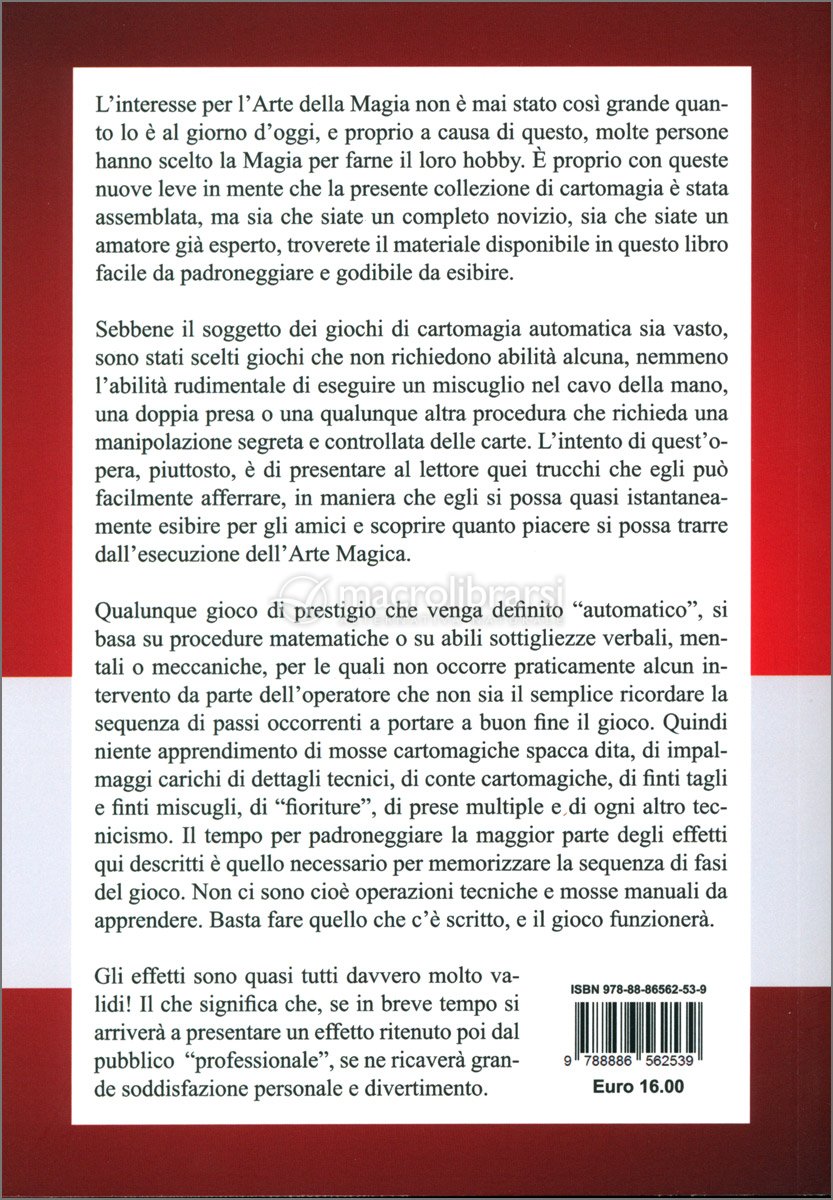 L'interesse per l'Arte della Magia non è mai stato così grande quanto lo è al giorno d'oggi, e proprio a causa di questo, molte persone hanno scelto la Magia per farne il loro hobby. È proprio con queste nuove leve in mente che la presente collezione di cartomagia è stata assemblata, ma sia che siate un completo novizio, sia che siate un amatore già esperto, troverete il materiale disponibile in questo libro facile da padroneggiare e godibile da esibire.

Sebbene il soggetto dei giochi di cartomagia automatica sia vasto, sono stati scelti giochi che non richiedono abilità alcuna, nemmeno l'abilità rudimentale di eseguire un miscuglio nel cavo della mano, una doppia presa o una qualunque altra procedura che richieda una manipolazione segreta e controllata delle carte. L'intento di quest'opera, piuttosto, è di presentare al lettore quei trucchi che egli può facilmente afferrare, in maniera che egli si possa quasi istantaneamente esibire per gli amici e scoprire quanto piacere si possa trarre dall'esecuzione dell'Arte Magica.

macrolibrarsi

Qualunque gioco di prestigio che venga definito "automatico", si basa su procedure matematiche o su abili sottigliezze verbali, mentali o meccaniche, per le quali non occorre praticamente alcun intervento da parte dell'operatore che non sia il semplice ricordare la sequenza di passi occorrenti a portare a buon fine il gioco. Quindi niente apprendimento di mosse cartomagiche spacca dita, di impalmaggi carichi di dettagli tecnici, di conte cartomagiche, di finti tagli e finti miscugli, di "fioriture", di prese multiple e di ogni altro tecnicismo. Il tempo per padroneggiare la maggior parte degli effetti qui descritti è quello necessario per memorizzare la sequenza di fasi del gioco. Non ci sono cioè operazioni tecniche e mosse manuali da apprendere. Basta fare quello che c'è scritto, e il gioco funzionerà.

Gli effetti sono quasi tutti davvero molto validi! Il che significa che, se in breve tempo si arriverà a presentare un effetto ritenuto poi dal pubblico "professionale", se ne ricaverà grande soddisfazione personale e divertimento.

ISBN 978-88-86562-53-9

9 788886 562539

Euro 16.00